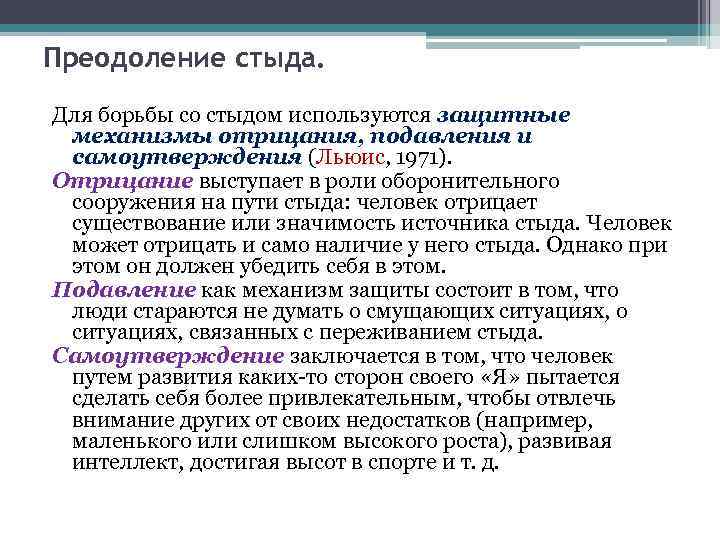 Преодоление стыда.

Для борьбы со стыдом используются защитные механизмы отрицания, подавления и самоутверждения (Льюис, 1971).

Отрицание выступает в роли оборонительного сооружения на пути стыда: человек отрицает существование или значимость источника стыда. Человек может отрицать и само наличие у него стыда. Однако при этом он должен убедить себя в этом.

Подавление как механизм защиты состоит в том, что люди стараются не думать о смущающих ситуациях, о ситуациях, связанных с переживанием стыда.

Самоутверждение заключается в том, что человек путем развития каких-то сторон своего «Я» пытается сделать себя более привлекательным, чтобы отвлечь внимание других от своих недостатков (например, маленького или слишком высокого роста), развивая интеллект, достигая высот в спорте и т. д.